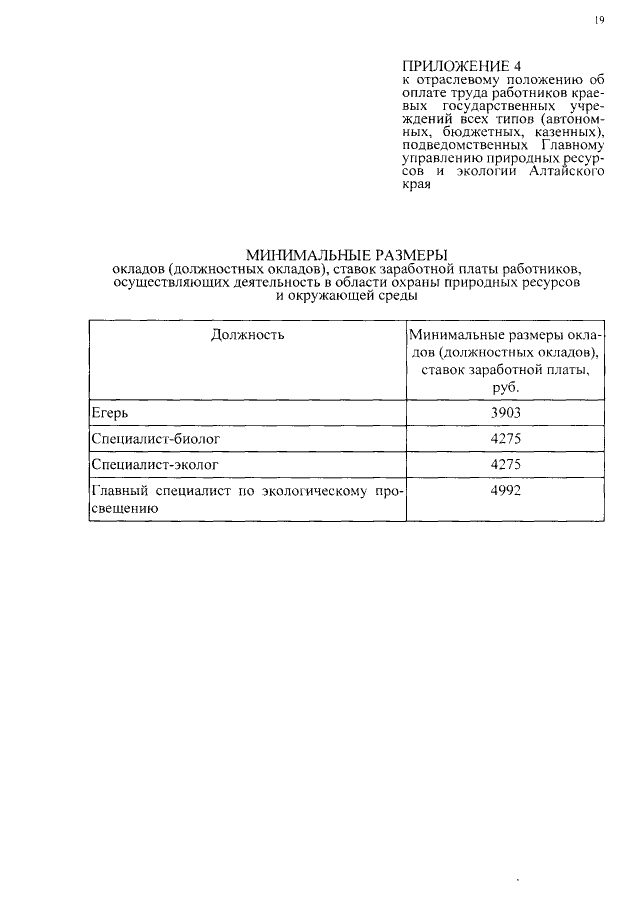 19

ПРИЛОЖЕНИЕ 4
к отраслевому положению об оплате труда работников краевых государственных учреждений всех типов (автономных, бюджетных, казенных), подведомственных Главному управлению природных ресурсов и экологии Алтайского края

МИНИМАЛЬНЫЕ РАЗМЕРЫ
окладов (должностных окладов), ставок заработной платы работников, осуществляющих деятельность в области охраны природных ресурсов и окружающей среды

| Должность | Минимальные размеры окладов (должностных окладов), ставок заработной платы, руб. |
|---|---|
| Егерь | 3903 |
| Специалист-биолог | 4275 |
| Специалист-эколог | 4275 |
| Главный специалист по экологическому просвещению | 4992 |